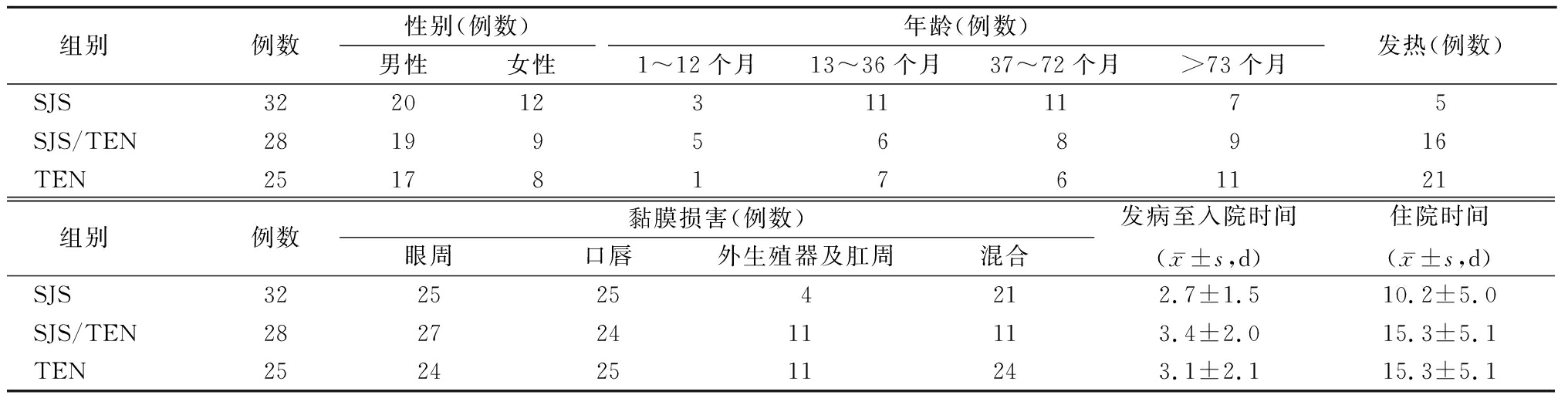 | 组别 | 例数 | 性别(例数) 男性 | 性别(例数) 女性 | 年龄(例数) 1～12 个月 | 年龄(例数) 13～36 个月 | 年龄(例数) 37～72 个月 | 年龄(例数) >73 个月 | 发热(例数) |
|---|---|---|---|---|---|---|---|---|
| SJS | 32 | 20 | 12 | 3 | 11 | 11 | 7 | 5 |
| SJS/TEN | 28 | 19 | 9 | 5 | 6 | 8 | 9 | 16 |
| TEN | 25 | 17 | 8 | 1 | 7 | 6 | 11 | 21 |

| 组别 | 例数 | 黏膜损害(例数) 眼周 | 黏膜损害(例数) 口唇 | 黏膜损害(例数) 外生殖器及肛周 | 黏膜损害(例数) 混合 | 发病至入院时间 ($\bar{x}\pm s$,d) | 住院时间 ($\bar{x}\pm s$,d) |
|---|---|---|---|---|---|---|---|
| SJS | 32 | 25 | 25 | 4 | 21 | 2.7±1.5 | 10.2±5.0 |
| SJS/TEN | 28 | 27 | 24 | 11 | 11 | 3.4±2.0 | 15.3±5.1 |
| TEN | 25 | 24 | 25 | 11 | 24 | 3.1±2.1 | 15.3±5.1 |